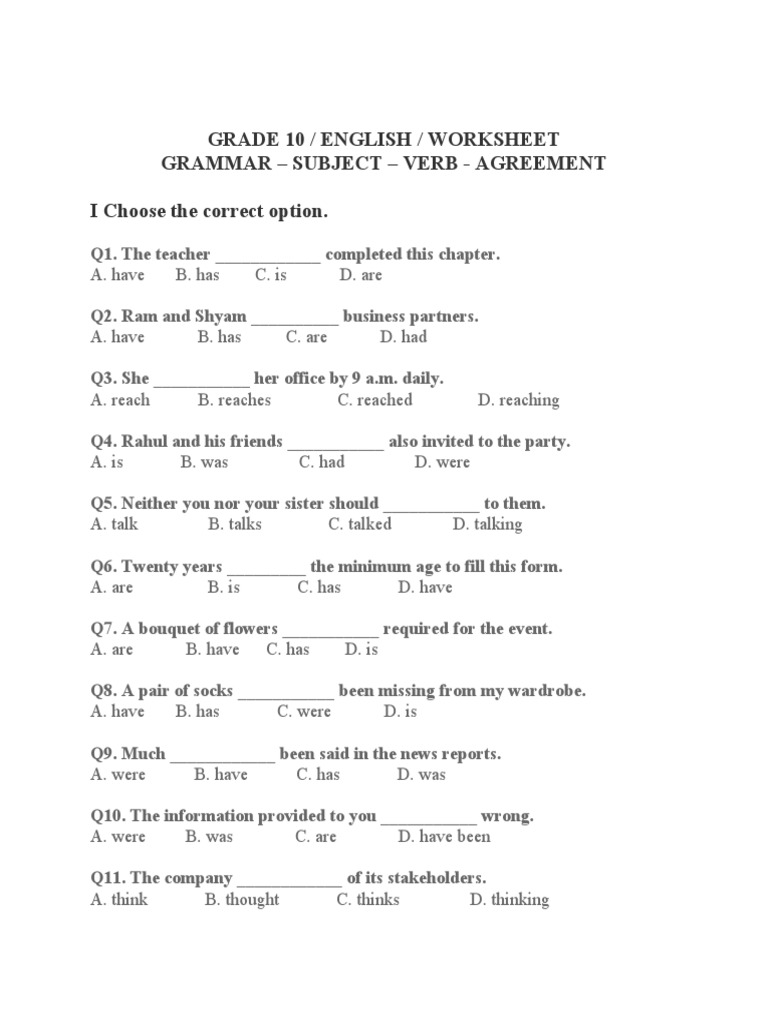 GRADE 10 / ENGLISH / WORKSHEET
GRAMMAR – SUBJECT – VERB - AGREEMENT

I Choose the correct option.

Q1. The teacher ____________ completed this chapter.
A. have B. has C. is D. are

Q2. Ram and Shyam __________ business partners.
A. have B. has C. are D. had

Q3. She ___________ her office by 9 a.m. daily.
A. reach B. reaches C. reached D. reaching

Q4. Rahul and his friends ___________ also invited to the party.
A. is B. was C. had D. were

Q5. Neither you nor your sister should ___________ to them.
A. talk B. talks C. talked D. talking

Q6. Twenty years _________ the minimum age to fill this form.
A. are B. is C. has D. have

Q7. A bouquet of flowers ___________ required for the event.
A. are B. have C. has D. is

Q8. A pair of socks ___________ been missing from my wardrobe.
A. have B. has C. were D. is

Q9. Much ____________ been said in the news reports.
A. were B. have C. has D. was

Q10. The information provided to you ___________ wrong.
A. were B. was C. are D. have been

Q11. The company ____________ of its stakeholders.
A. think B. thought C. thinks D. thinking